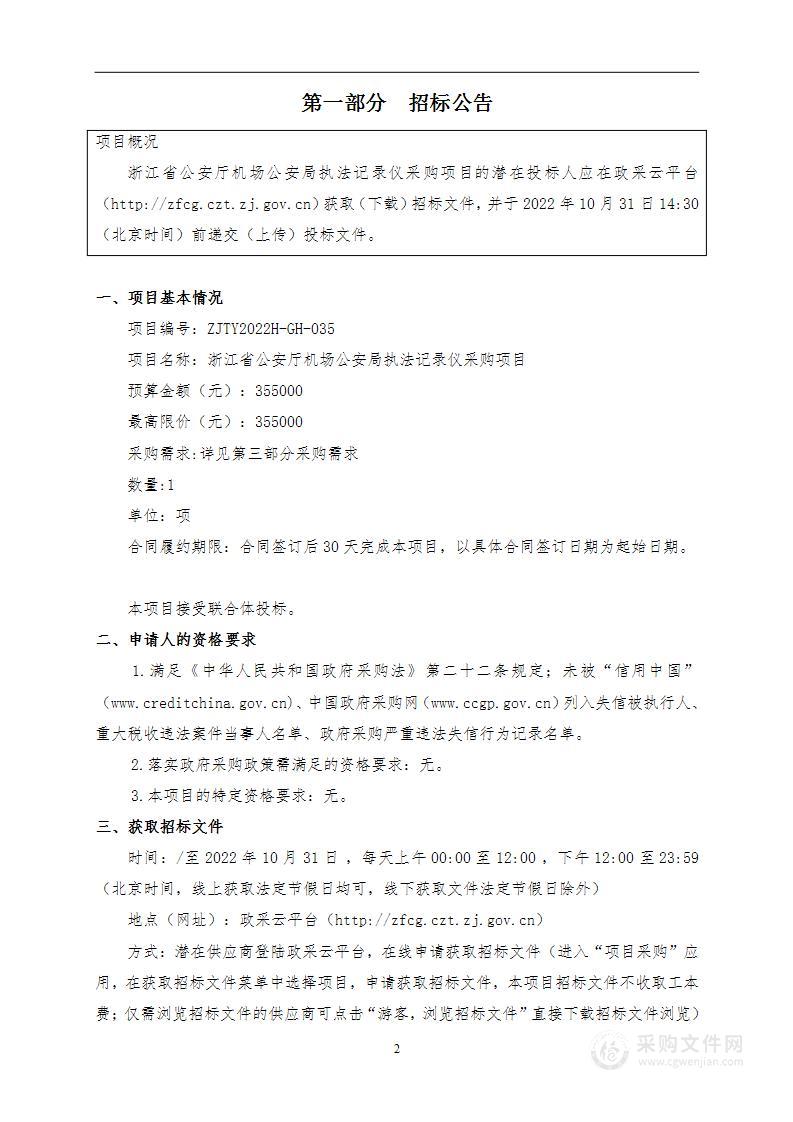 第一部分　招标公告

项目概况

浙江省公安厅机场公安局执法记录仪采购项目的潜在投标人应在政采云平台（http://zfcg.czt.zj.gov.cn）获取（下载）招标文件，并于 2022 年 10 月 31 日 14:30（北京时间）前递交（上传）投标文件。

一、项目基本情况

项目编号：ZJTY2022H-GH-035

项目名称：浙江省公安厅机场公安局执法记录仪采购项目

预算金额（元）：355000

最高限价（元）：355000

采购需求：详见第三部分采购需求

数量：1

单位：项

合同履约期限：合同签订后 30 天完成本项目，以具体合同签订日期为起始日期。

本项目接受联合体投标。

二、申请人的资格要求

1.满足《中华人民共和国政府采购法》第二十二条规定；未被“信用中国”（www.creditchina.gov.cn)、中国政府采购网（www.ccgp.gov.cn）列入失信被执行人、重大税收违法案件当事人名单、政府采购严重违法失信行为记录名单。

2.落实政府采购政策需满足的资格要求：无。

3.本项目的特定资格要求：无。

三、获取招标文件

时间：/至 2022 年 10 月 31 日 ，每天上午 00:00 至 12:00 ，下午 12:00 至 23:59（北京时间，线上获取法定节假日均可，线下获取文件法定节假日除外）

地点（网址）：政采云平台（http://zfcg.czt.zj.gov.cn）

方式：潜在供应商登陆政采云平台，在线申请获取招标文件（进入“项目采购”应用，在获取招标文件菜单中选择项目，申请获取招标文件，本项目招标文件不收取工本费；仅需浏览招标文件的供应商可点击“游客，浏览招标文件”直接下载招标文件浏览）

2

采购文件网
www.cgwenjian.com